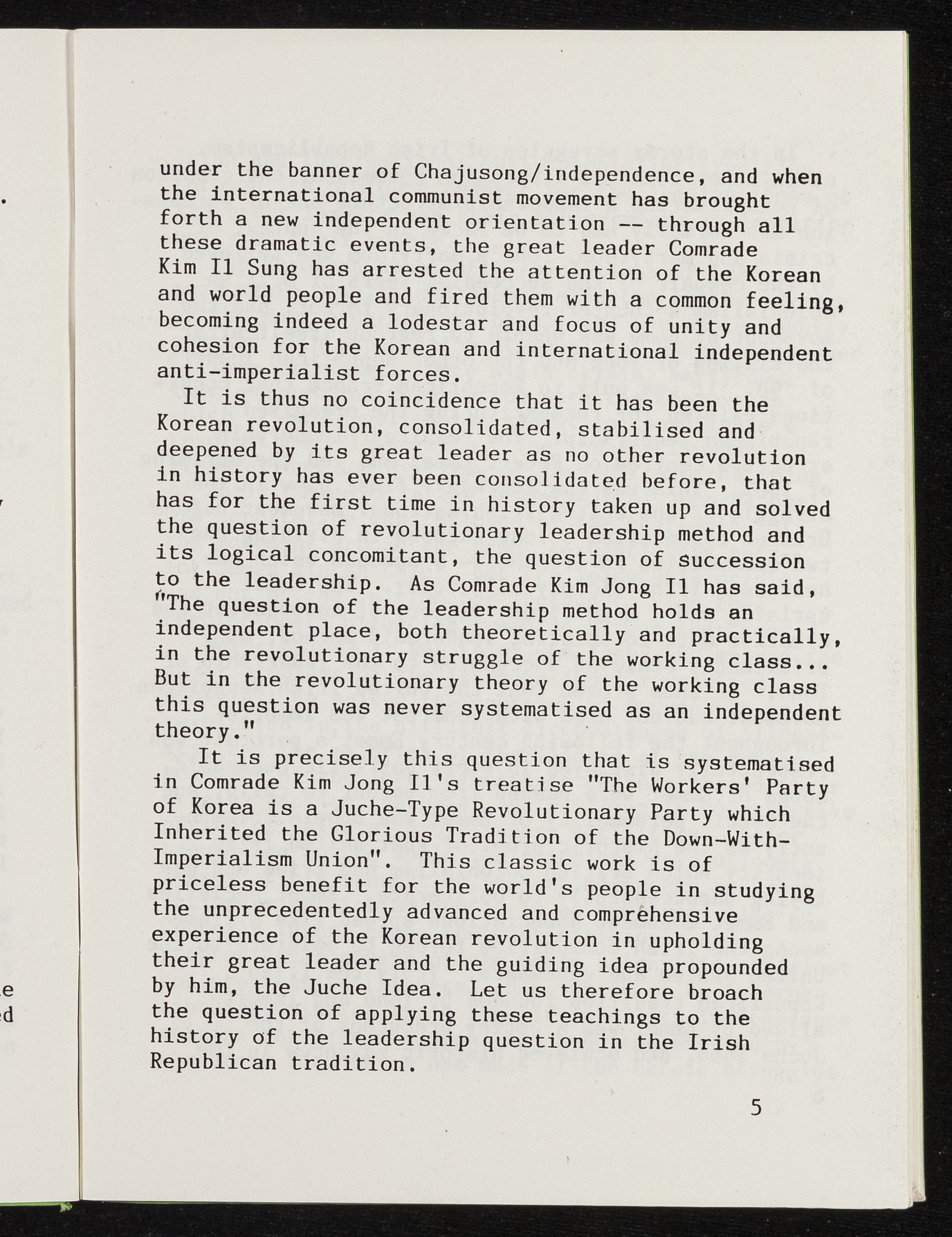 under the banner of Chajusong/independence, and when the international communist movement has brought forth a new independent orientation -- through all these dramatic events, the great leader Comrade Kim Il Sung has arrested the attention of the Korean and world people and fired them with a common feeling, becoming indeed a lodestar and focus of unity and cohesion for the Korean and international independent anti-imperialist forces.

It is thus no coincidence that it has been the Korean revolution, consolidated, stabilised and deepened by its great leader as no other revolution in history has ever been consolidated before, that has for the first time in history taken up and solved the question of revolutionary leadership method and its logical concomitant, the question of succession to the leadership. As Comrade Kim Jong Il has said, "The question of the leadership method holds an independent place, both theoretically and practically, in the revolutionary struggle of the working class... But in the revolutionary theory of the working class this question was never systematised as an independent theory."

It is precisely this question that is systematised in Comrade Kim Jong Il's treatise "The Workers' Party of Korea is a Juche-Type Revolutionary Party which Inherited the Glorious Tradition of the Down-With-Imperialism Union". This classic work is of priceless benefit for the world's people in studying the unprecedentedly advanced and comprehensive experience of the Korean revolution in upholding their great leader and the guiding idea propounded by him, the Juche Idea. Let us therefore broach the question of applying these teachings to the history of the leadership question in the Irish Republican tradition.

5